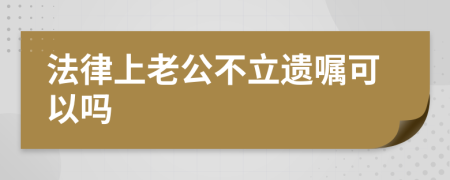 法律上老公不立遗嘱可以吗